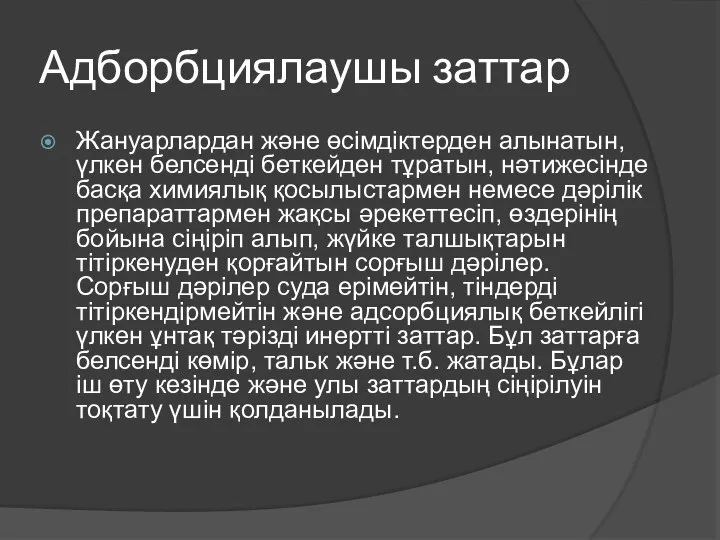 Адборбциялаушы заттар

Жануарлардан және өсімдіктерден алынатын, үлкен белсенді беткейден тұратын, нәтижесінде басқа химиялық қосылыстармен немесе дәрілік препараттармен жақсы әрекеттесіп, өздерінің бойына сіңіріп алып, жүйке талшықтарын тітіркенуден қорғайтын сорғыш дәрілер. Сорғыш дәрілер суда ерімейтін, тіндерді тітіркендірмейтін және адсорбциялық беткейлігі үлкен ұнтақ тәрізді инертті заттар. Бұл заттарға белсенді көмір, тальк және т.б. жатады. Бұлар іш өту кезінде және улы заттардың сіңірілуін тоқтату үшін қолданылады.